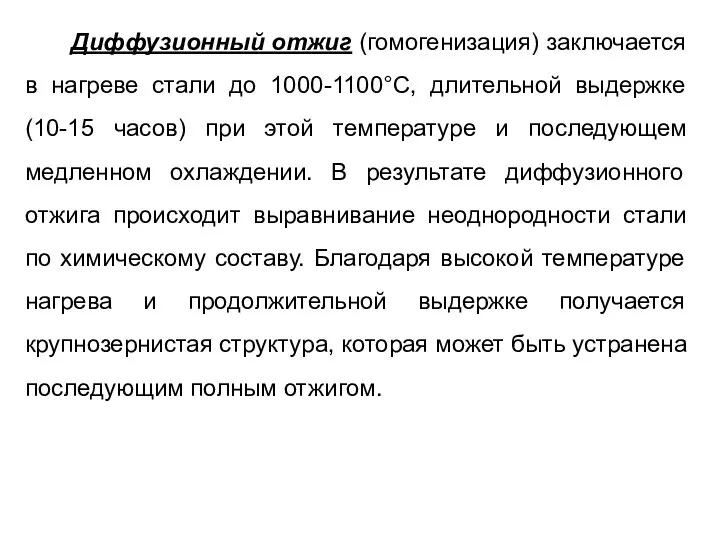 Диффузионный отжиг (гомогенизация) заключается в нагреве стали до 1000-1100°С, длительной выдержке (10-15 часов) при этой температуре и последующем медленном охлаждении. В результате диффузионного отжига происходит выравнивание неоднородности стали по химическому составу. Благодаря высокой температуре нагрева и продолжительной выдержке получается крупнозернистая структура, которая может быть устранена последующим полным отжигом.